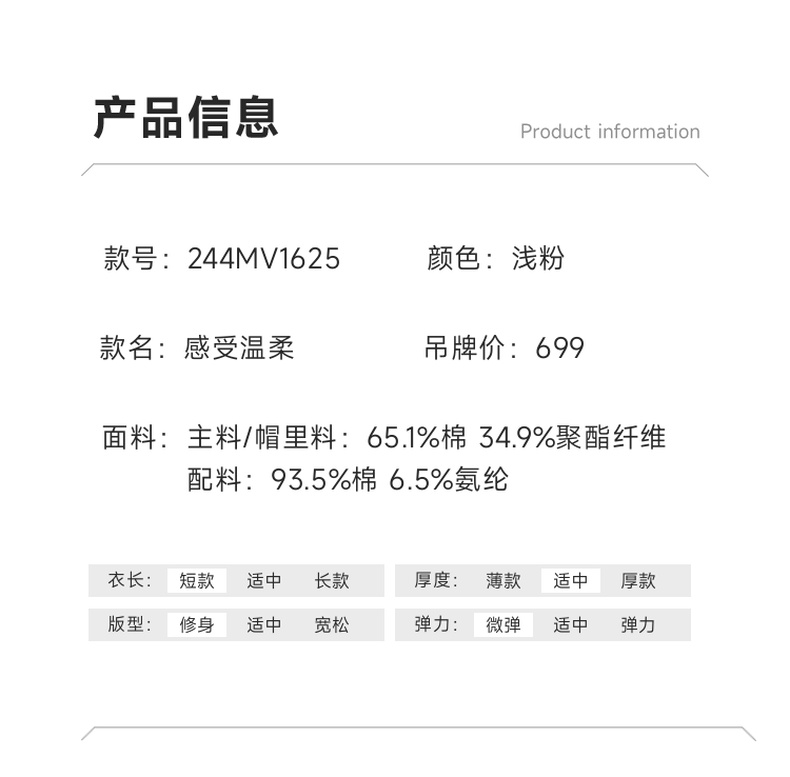 产品信息

Product information

款号：244MV1625 颜色：浅粉

款名：感受温柔 吊牌价：699

面料：主料/帽里料：65.1%棉 34.9%聚酯纤维
配料：93.5%棉 6.5%氨纶

衣长： 短款 适中 长款
版型： 修身 适中 宽松

厚度： 薄款 适中 厚款
弹力： 微弹 适中 弹力